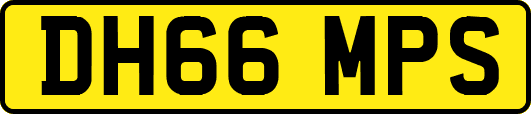 DH66 MPS